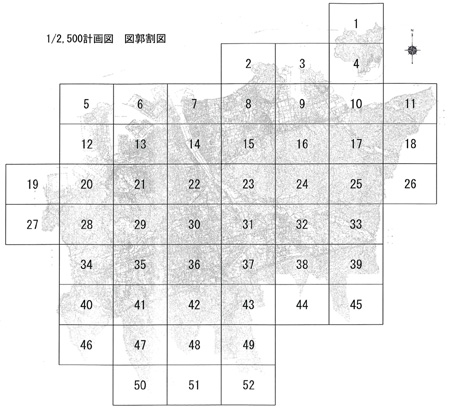 1/2,500計画図　図郭割図

N

1

2 3 4

5 6 7 8 9 10 11

12 13 14 15 16 17 18

19 20 21 22 23 24 25 26

27 28 29 30 31 32 33

34 35 36 37 38 39

40 41 42 43 44 45

46 47 48 49

50 51 52